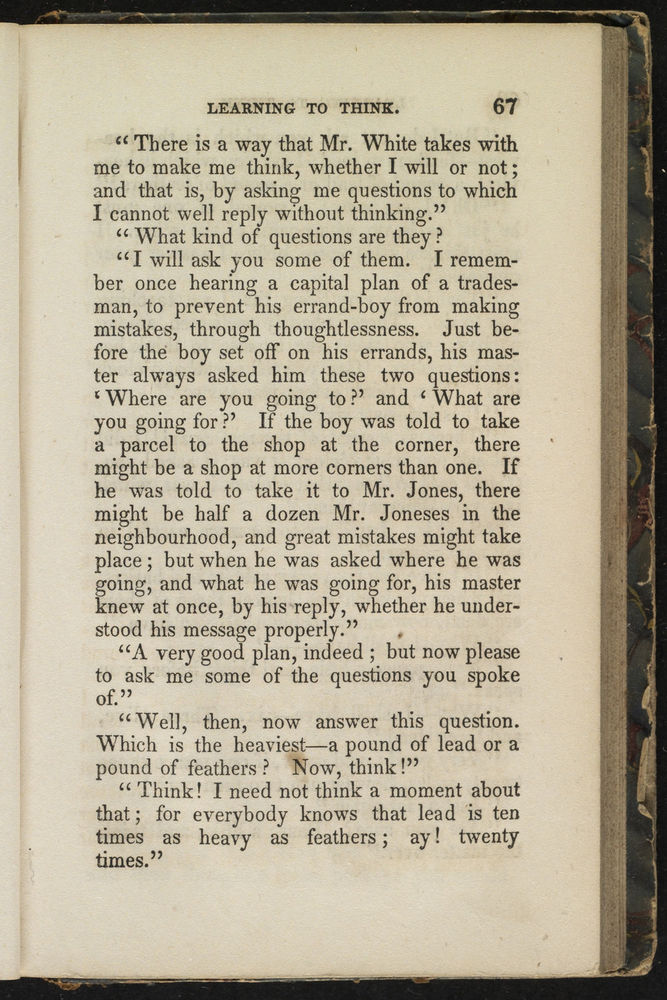 LEARNING TO THINK. 67

"There is a way that Mr. White takes with me to make me think, whether I will or not; and that is, by asking me questions to which I cannot well reply without thinking."

"What kind of questions are they?

"I will ask you some of them. I remember once hearing a capital plan of a tradesman, to prevent his errand-boy from making mistakes, through thoughtlessness. Just before the boy set off on his errands, his master always asked him these two questions: 'Where are you going to?' and 'What are you going for?' If the boy was told to take a parcel to the shop at the corner, there might be a shop at more corners than one. If he was told to take it to Mr. Jones, there might be half a dozen Mr. Joneses in the neighbourhood, and great mistakes might take place; but when he was asked where he was going, and what he was going for, his master knew at once, by his reply, whether he understood his message properly."

"A very good plan, indeed; but now please to ask me some of the questions you spoke of."

"Well, then, now answer this question. Which is the heaviest—a pound of lead or a pound of feathers? Now, think!"

"Think! I need not think a moment about that; for everybody knows that lead is ten times as heavy as feathers; ay! twenty times."